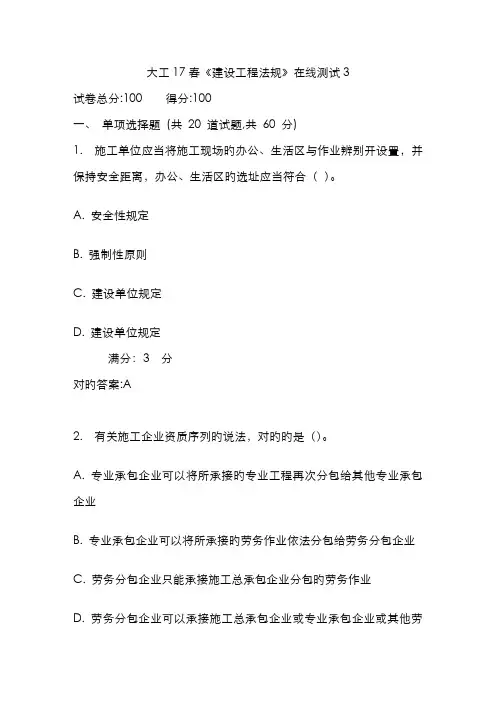 大工 17 春《建设工程法规》在线测试 3

试卷总分:100　　得分:100

一、 单项选择题 (共 20 道试题,共 60 分)

1. 施工单位应当将施工现场的办公、生活区与作业辨别开设置，并保持安全距离，办公、生活区的选址应当符合（ ）。

A. 安全性规定

B. 强制性原则

C. 建设单位规定

D. 建设单位规定

满分：3 分

对的答案:A

2. 有关施工企业资质序列的说法，对的的是（）。

A. 专业承包企业可以将所承接的专业工程再次分包给其他专业承包企业

B. 专业承包企业可以将所承接的劳务作业依法分包给劳务分包企业

C. 劳务分包企业只能承接施工总承包企业分包的劳务作业

D. 劳务分包企业可以承接施工总承包企业或专业承包企业或其他劳